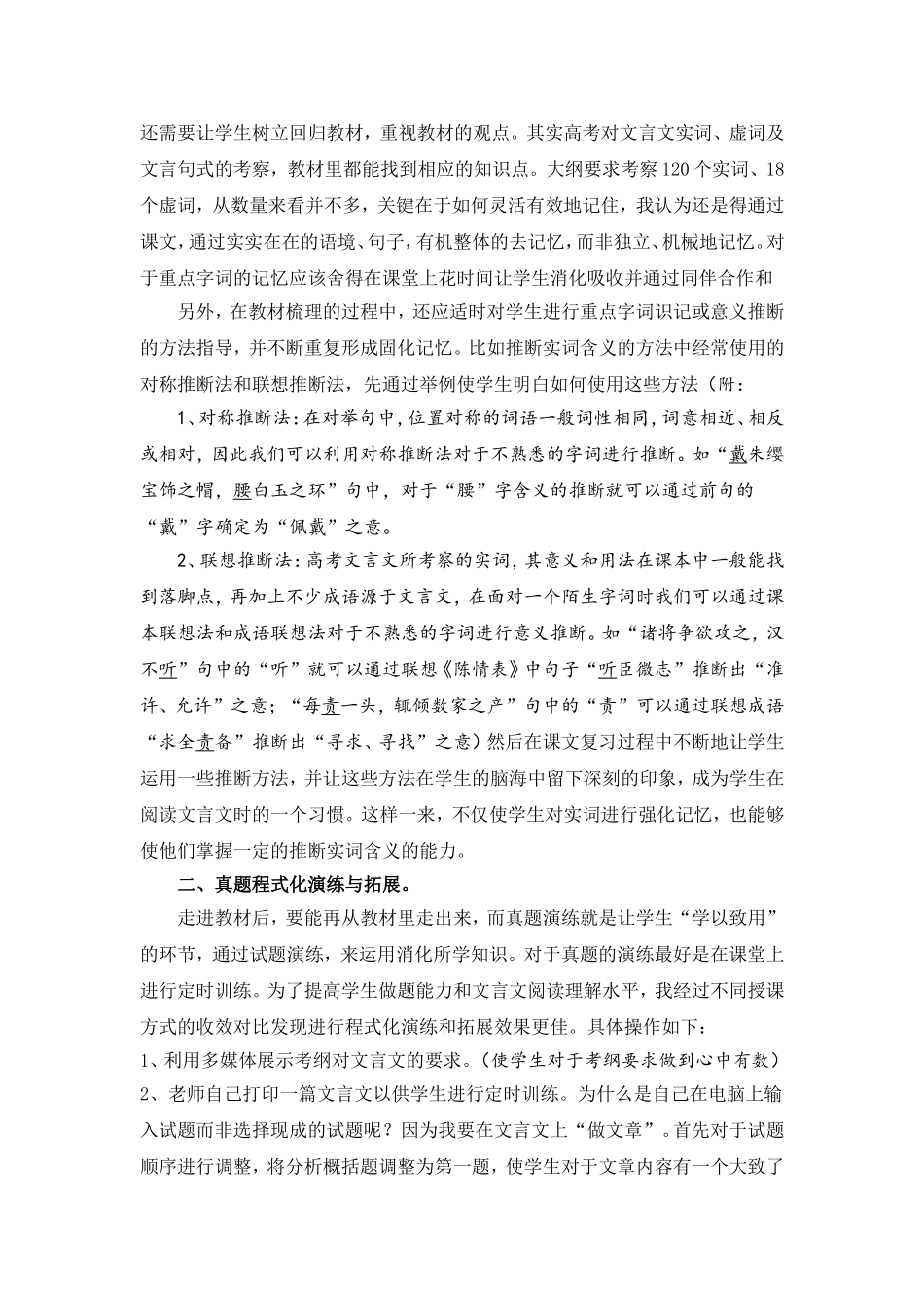 还需要让学生树立回归教材，重视教材的观点。其实高考对文言文实词、虚词及文言句式的考察，教材里都能找到相应的知识点。大纲要求考察120个实词、18个虚词，从数量来看并不多，关键在于如何灵活有效地记住，我认为还是得通过课文，通过实实在在的语境、句子，有机整体的去记忆，而非独立、机械地记忆。对于重点字词的记忆应该舍得在课堂上花时间让学生消化吸收并通过同伴合作和

另外，在教材梳理的过程中，还应适时对学生进行重点字词识记或意义推断的方法指导，并不断重复形成固化记忆。比如推断实词含义的方法中经常使用的对称推断法和联想推断法，先通过举例使学生明白如何使用这些方法（附：

1、对称推断法：在对举句中，位置对称的词语一般词性相同，词意相近、相反或相对，因此我们可以利用对称推断法对于不熟悉的字词进行推断。如“戴朱缨宝饰之帽，腰白玉之环”句中，对于“腰”字含义的推断就可以通过前句的“戴”字确定为“佩戴”之意。

2、联想推断法：高考文言文所考察的实词，其意义和用法在课本中一般能找到落脚点，再加上不少成语源于文言文，在面对一个陌生字词时我们可以通过课本联想法和成语联想法对于不熟悉的字词进行意义推断。如“诸将争欲攻之，汉不听”句中的“听”就可以通过联想《陈情表》中句子“听臣微志”推断出“准许、允许”之意；“每责一头，辄倾数家之产”句中的“责”可以通过联想成语“求全责备”推断出“寻求、寻找”之意）然后在课文复习过程中不断地让学生运用一些推断方法，并让这些方法在学生的脑海中留下深刻的印象，成为学生在阅读文言文时的一个习惯。这样一来，不仅使学生对实词进行强化记忆，也能够使他们掌握一定的推断实词含义的能力。

二、真题程式化演练与拓展。

走进教材后，要能再从教材里走出来，而真题演练就是让学生“学以致用”的环节，通过试题演练，来运用消化所学知识。对于真题的演练最好是在课堂上进行定时训练。为了提高学生做题能力和文言文阅读理解水平，我经过不同授课方式的收效对比发现进行程式化演练和拓展效果更佳。具体操作如下：
1、利用多媒体展示考纲对文言文的要求。（使学生对于考纲要求做到心中有数）
2、老师自己打印一篇文言文以供学生进行定时训练。为什么是自己在电脑上输入试题而非选择现成的试题呢？因为我要在文言文上“做文章”。首先对于试题顺序进行调整，将分析概括题调整为第一题，使学生对于文章内容有一个大致了